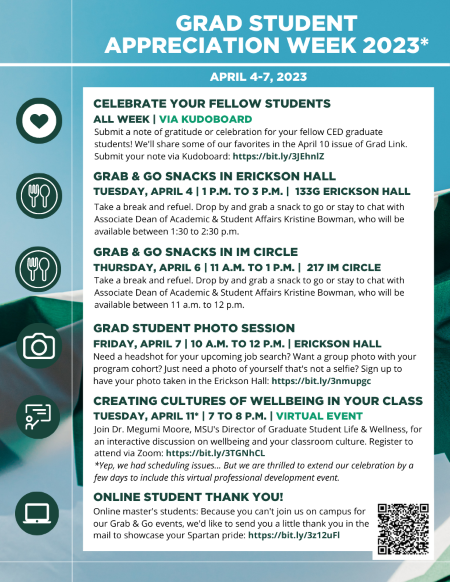 GRAD STUDENT APPRECIATION WEEK 2023*

APRIL 4-7, 2023

CELEBRATE YOUR FELLOW STUDENTS

ALL WEEK | VIA KUDOBOARD

Submit a note of gratitude or celebration for your fellow CED graduate students! We'll share some of our favorites in the April 10 issue of Grad Link. Submit your note via Kudoboard: https://bit.ly/3JEhnlZ

GRAB & GO SNACKS IN ERICKSON HALL

TUESDAY, APRIL 4 | 1 P.M. TO 3 P.M. | 133G ERICKSON HALL

Take a break and refuel. Drop by and grab a snack to go or stay to chat with Associate Dean of Academic & Student Affairs Kristine Bowman, who will be available between 1:30 to 2:30 p.m.

GRAB & GO SNACKS IN IM CIRCLE

THURSDAY, APRIL 6 | 11 A.M. TO 1 P.M. | 217 IM CIRCLE

Take a break and refuel. Drop by and grab a snack to go or stay to chat with Associate Dean of Academic & Student Affairs Kristine Bowman, who will be available between 11 a.m. to 12 p.m.

GRAD STUDENT PHOTO SESSION

FRIDAY, APRIL 7 | 10 A.M. TO 12 P.M. | ERICKSON HALL

Need a headshot for your upcoming job search? Want a group photo with your program cohort? Just need a photo of yourself that's not a selfie? Sign up to have your photo taken in the Erickson Hall: https://bit.ly/3nmupgc

CREATING CULTURES OF WELLBEING IN YOUR CLASS

TUESDAY, APRIL 11* | 7 TO 8 P.M. | VIRTUAL EVENT

Join Dr. Megumi Moore, MSU's Director of Graduate Student Life & Wellness, for an interactive discussion on wellbeing and your classroom culture. Register to attend via Zoom: https://bit.ly/3TGNhCL

*Yep, we had scheduling issues... But we are thrilled to extend our celebration by a few days to include this virtual professional development event.

ONLINE STUDENT THANK YOU!

Online master's students: Because you can't join us on campus for our Grab & Go events, we'd like to send you a little thank you in the mail to showcase your Spartan pride: https://bit.ly/3z12uFl